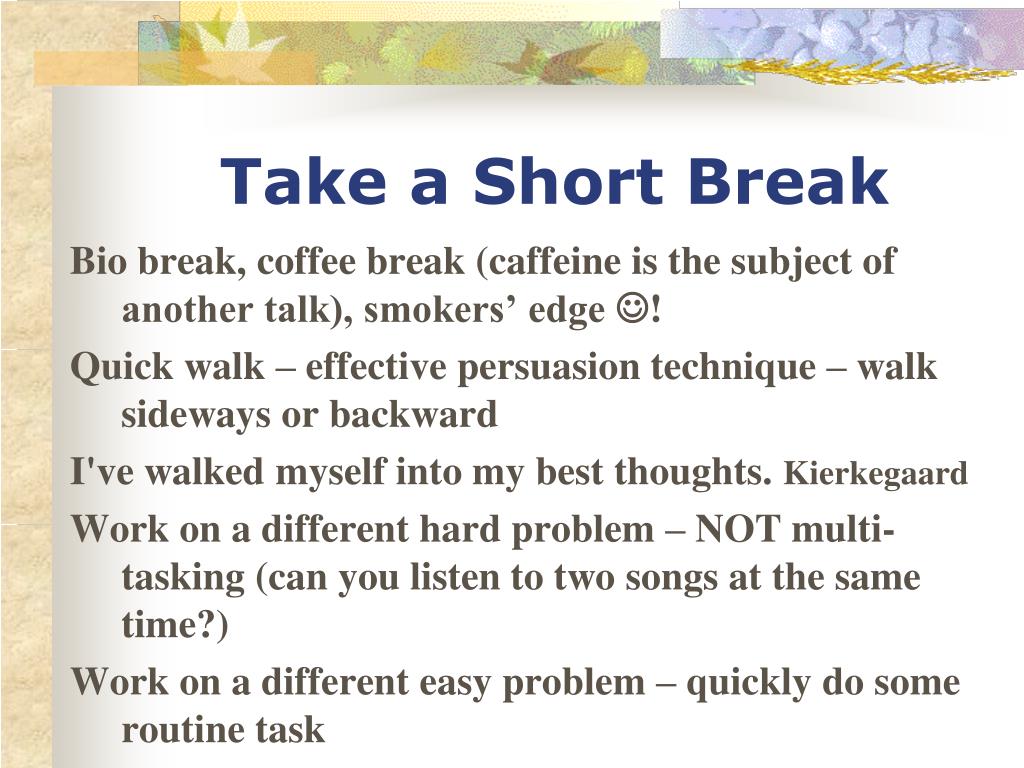 Take a Short Break

Bio break, coffee break (caffeine is the subject of another talk), smokers’ edge ☺!

Quick walk – effective persuasion technique – walk sideways or backward

I've walked myself into my best thoughts. Kierkegaard

Work on a different hard problem – NOT multi-tasking (can you listen to two songs at the same time?)

Work on a different easy problem – quickly do some routine task